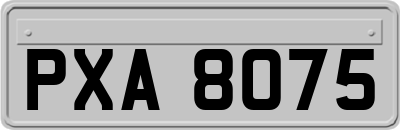 PXA 8075